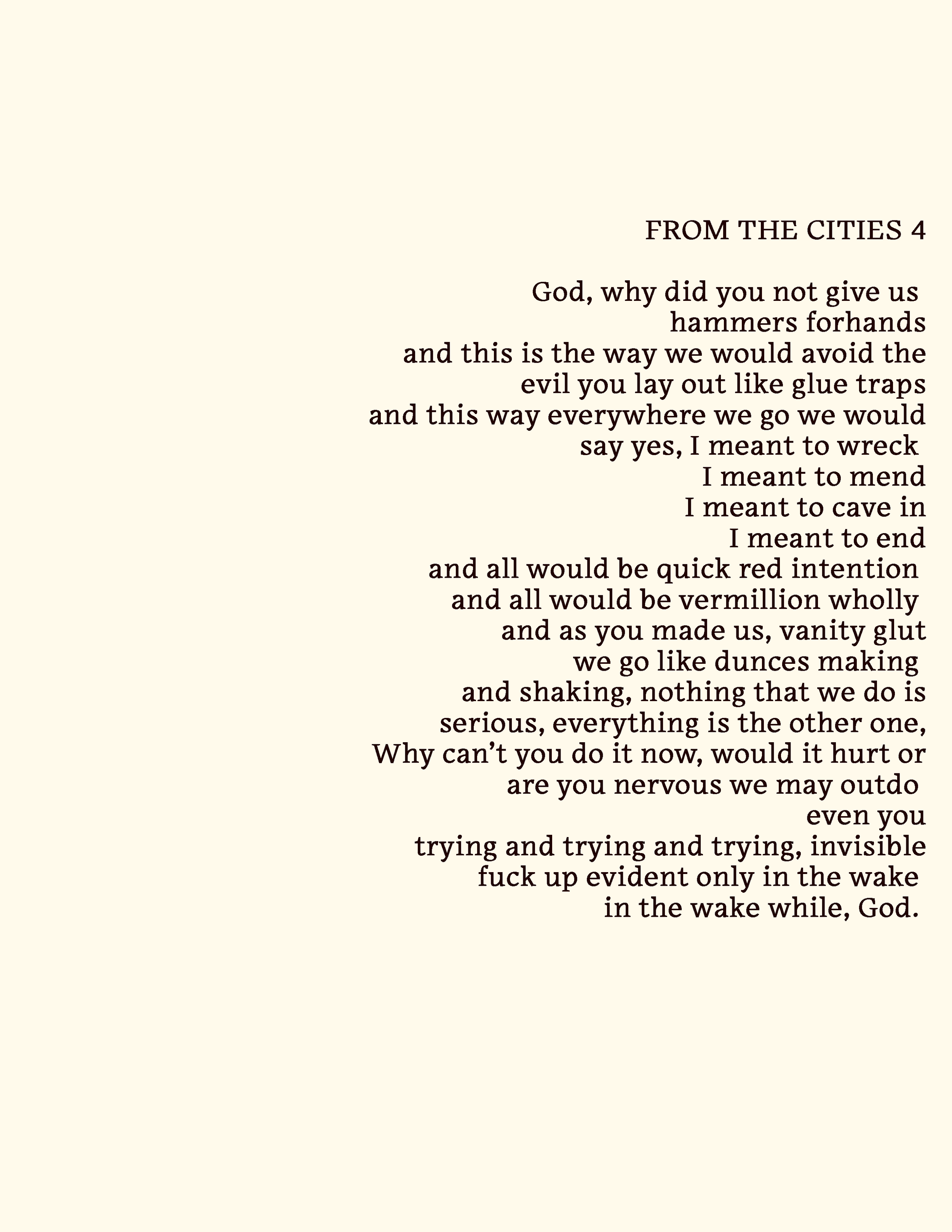 FROM THE CITIES 4

God, why did you not give us
hammers forhands
and this is the way we would avoid the
evil you lay out like glue traps
and this way everywhere we go we would
say yes, I meant to wreck
I meant to mend
I meant to cave in
I meant to end
and all would be quick red intention
and all would be vermillion wholly
and as you made us, vanity glut
we go like dunces making
and shaking, nothing that we do is
serious, everything is the other one,
Why can't you do it now, would it hurt or
are you nervous we may outdo
even you
trying and trying and trying, invisible
fuck up evident only in the wake
in the wake while, God.